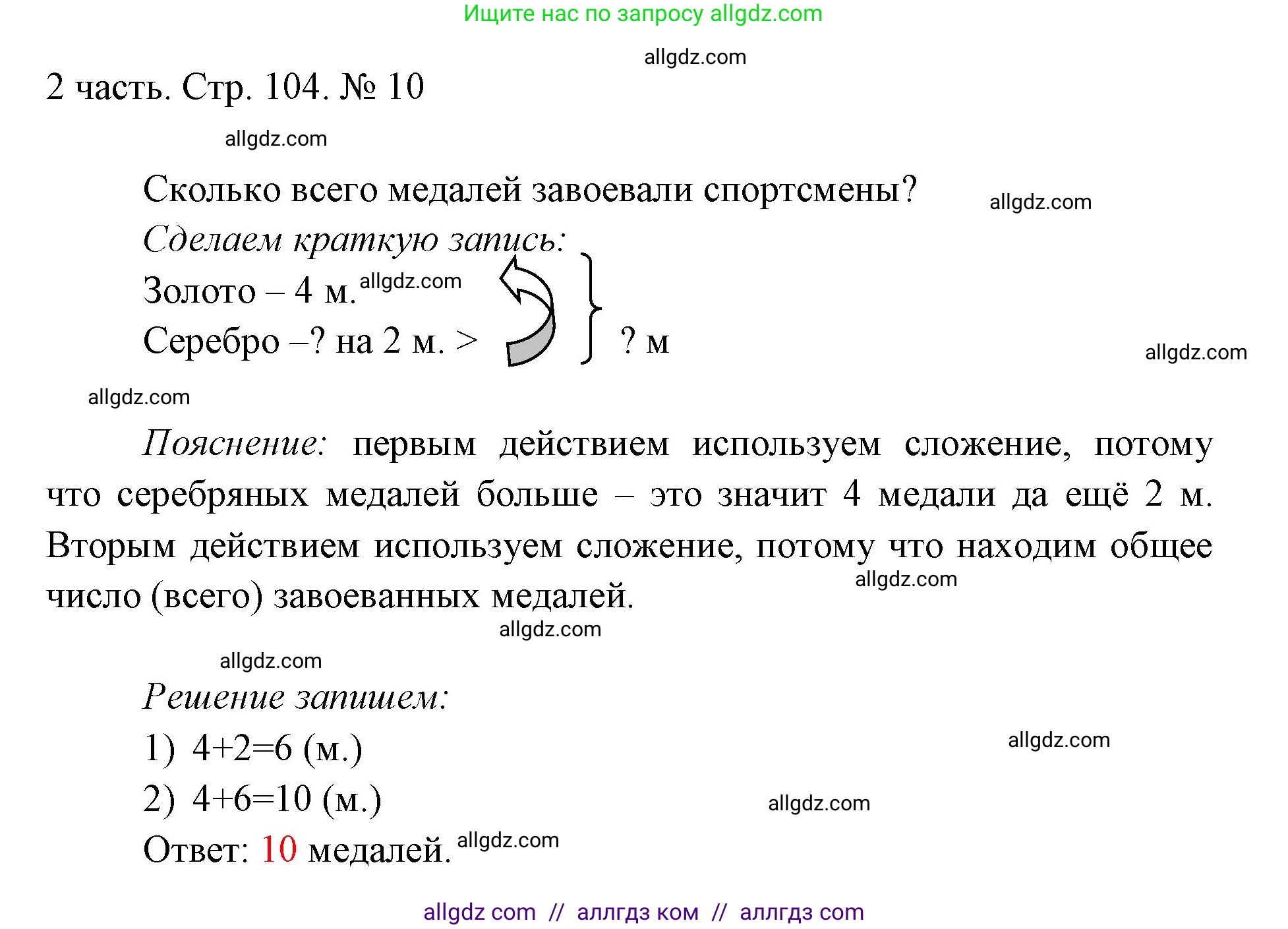 Ищите нас по запросу allgdz.com

allgdz.com

2 часть. Стр. 104. № 10

allgdz.com

Сколько всего медалей завоевали спортсмены?

allgdz.com

Сделаем краткую запись:

Золото – 4 м. allgdz.com

Серебро –? на 2 м. > ? м

allgdz.com

allgdz.com

Пояснение: первым действием используем сложение, потому что серебряных медалей больше – это значит 4 медали да ещё 2 м. Вторым действием используем сложение, потому что находим общее число (всего) завоеванных медалей.

allgdz.com

allgdz.com

allgdz.com

Решение запишем:

1) 4+2=6 (м.)

allgdz.com

2) 4+6=10 (м.)

allgdz.com

Ответ: 10 медалей. allgdz.com

allgdz com // аллгдз ком // аллгдз com